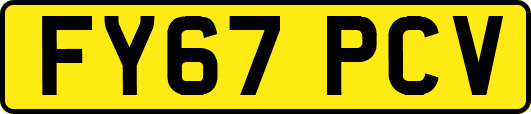 FY67 PCV